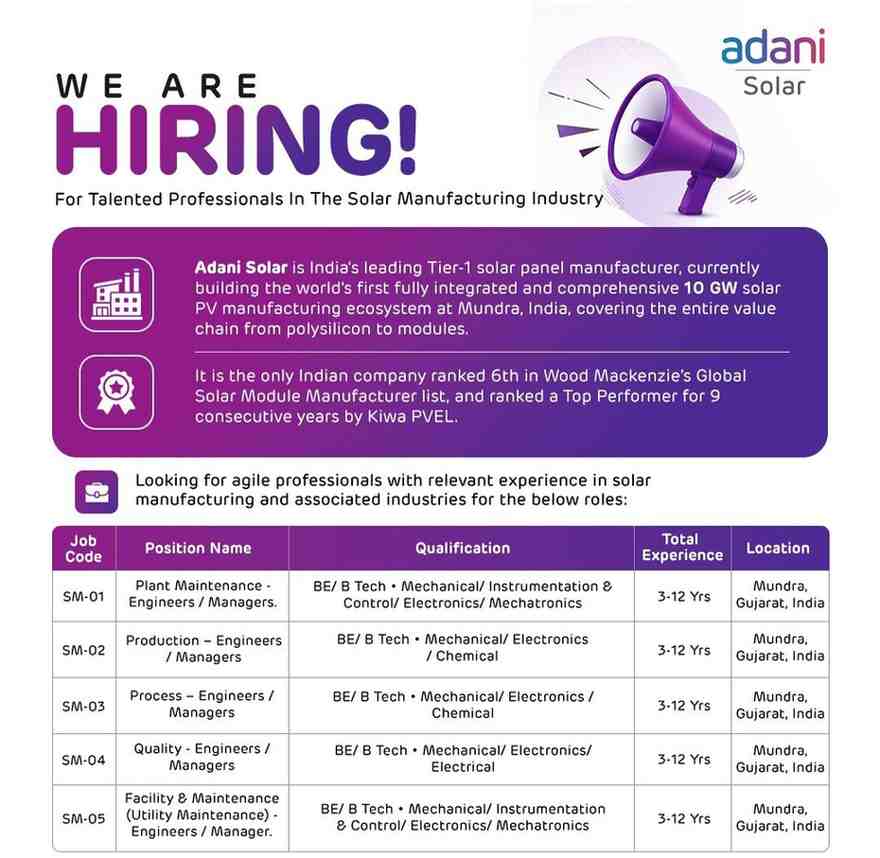 adani
Solar

WE ARE
HIRING!
For Talented Professionals In The Solar Manufacturing Industry

Adani Solar is India's leading Tier-1 solar panel manufacturer, currently building the world's first fully integrated and comprehensive 10 GW solar PV manufacturing ecosystem at Mundra, India, covering the entire value chain from polysilicon to modules.

It is the only Indian company ranked 6th in Wood Mackenzie's Global Solar Module Manufacturer list, and ranked a Top Performer for 9 consecutive years by Kiwa PVEL.

Looking for agile professionals with relevant experience in solar manufacturing and associated industries for the below roles:

| Job Code | Position Name | Qualification | Total Experience | Location |
|---|---|---|---|---|
| SM-01 | Plant Maintenance - Engineers / Managers. | BE/ B Tech • Mechanical/ Instrumentation & Control/ Electronics/ Mechatronics | 3-12 Yrs | Mundra, Gujarat, India |
| SM-02 | Production – Engineers / Managers | BE/ B Tech • Mechanical/ Electronics / Chemical | 3-12 Yrs | Mundra, Gujarat, India |
| SM-03 | Process – Engineers / Managers | BE/ B Tech • Mechanical/ Electronics / Chemical | 3-12 Yrs | Mundra, Gujarat, India |
| SM-04 | Quality - Engineers / Managers | BE/ B Tech • Mechanical/ Electronics/ Electrical | 3-12 Yrs | Mundra, Gujarat, India |
| SM-05 | Facility & Maintenance (Utility Maintenance) - Engineers / Manager. | BE/ B Tech • Mechanical/ Instrumentation & Control/ Electronics/ Mechatronics | 3-12 Yrs | Mundra, Gujarat, India |